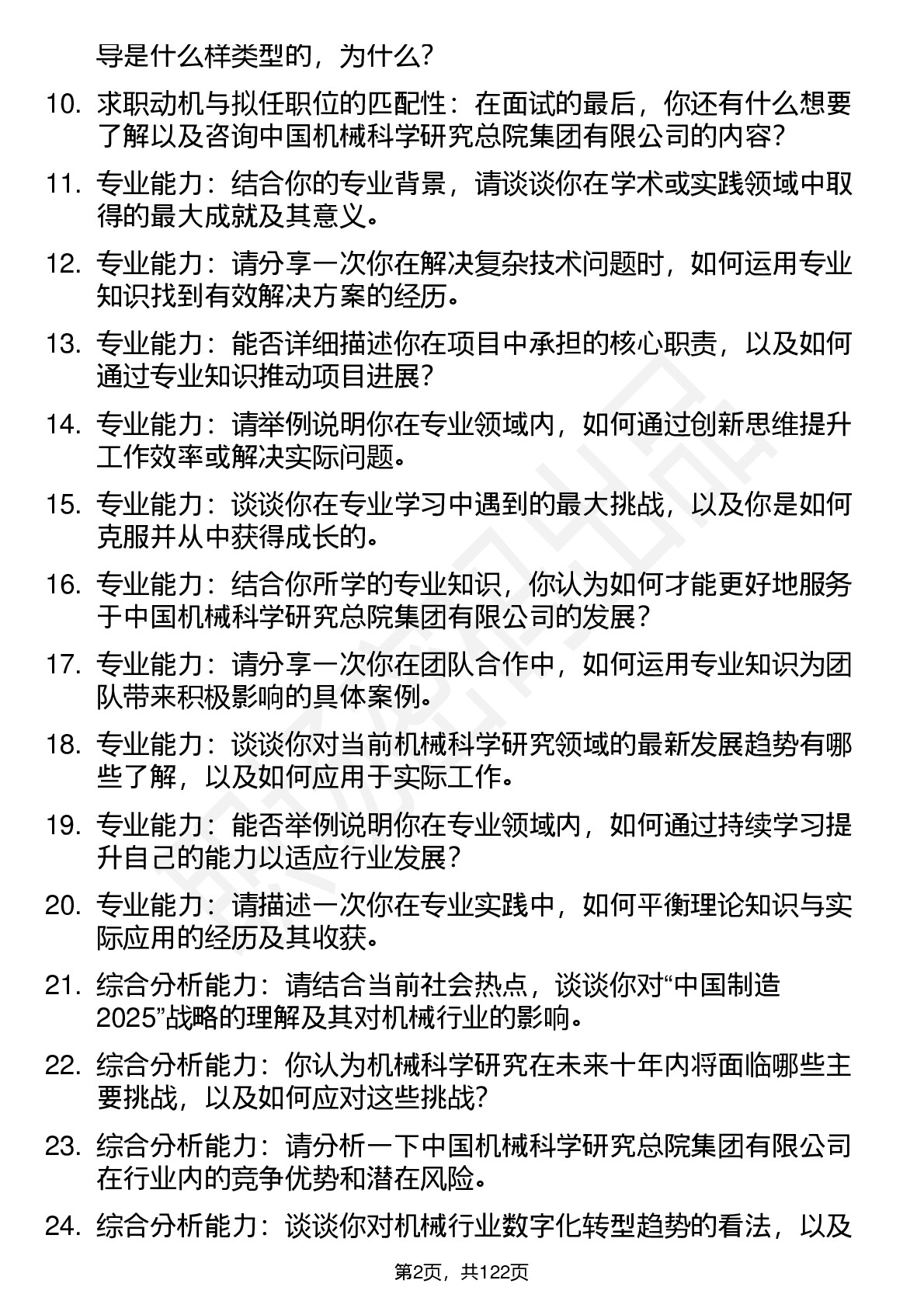 导是什么样类型的，为什么？

10. 求职动机与拟任职位的匹配性：在面试的最后，你还有什么想要了解以及咨询中国机械科学研究总院集团有限公司的内容？

11. 专业能力：结合你的专业背景，请谈谈你在学术或实践领域中取得的最大成就及其意义。

12. 专业能力：请分享一次你在解决复杂技术问题时，如何运用专业知识找到有效解决方案的经历。

13. 专业能力：能否详细描述你在项目中承担的核心职责，以及如何通过专业知识推动项目进展？

14. 专业能力：请举例说明你在专业领域内，如何通过创新思维提升工作效率或解决实际问题。

15. 专业能力：谈谈你在专业学习中遇到的最大挑战，以及你是如何克服并从中获得成长的。

16. 专业能力：结合你所学的专业知识，你认为如何才能更好地服务于中国机械科学研究总院集团有限公司的发展？

17. 专业能力：请分享一次你在团队合作中，如何运用专业知识为团队带来积极影响的具体案例。

18. 专业能力：谈谈你对当前机械科学研究领域的最新发展趋势有哪些了解，以及如何应用于实际工作。

19. 专业能力：能否举例说明你在专业领域内，如何通过持续学习提升自己的能力以适应行业发展？

20. 专业能力：请描述一次你在专业实践中，如何平衡理论知识与实际应用的经历及其收获。

21. 综合分析能力：请结合当前社会热点，谈谈你对“中国制造2025”战略的理解及其对机械行业的影响。

22. 综合分析能力：你认为机械科学研究在未来十年内将面临哪些主要挑战，以及如何应对这些挑战？

23. 综合分析能力：请分析一下中国机械科学研究总院集团有限公司在行业内的竞争优势和潜在风险。

24. 综合分析能力：谈谈你对机械行业数字化转型趋势的看法，以及

第2页，共122页